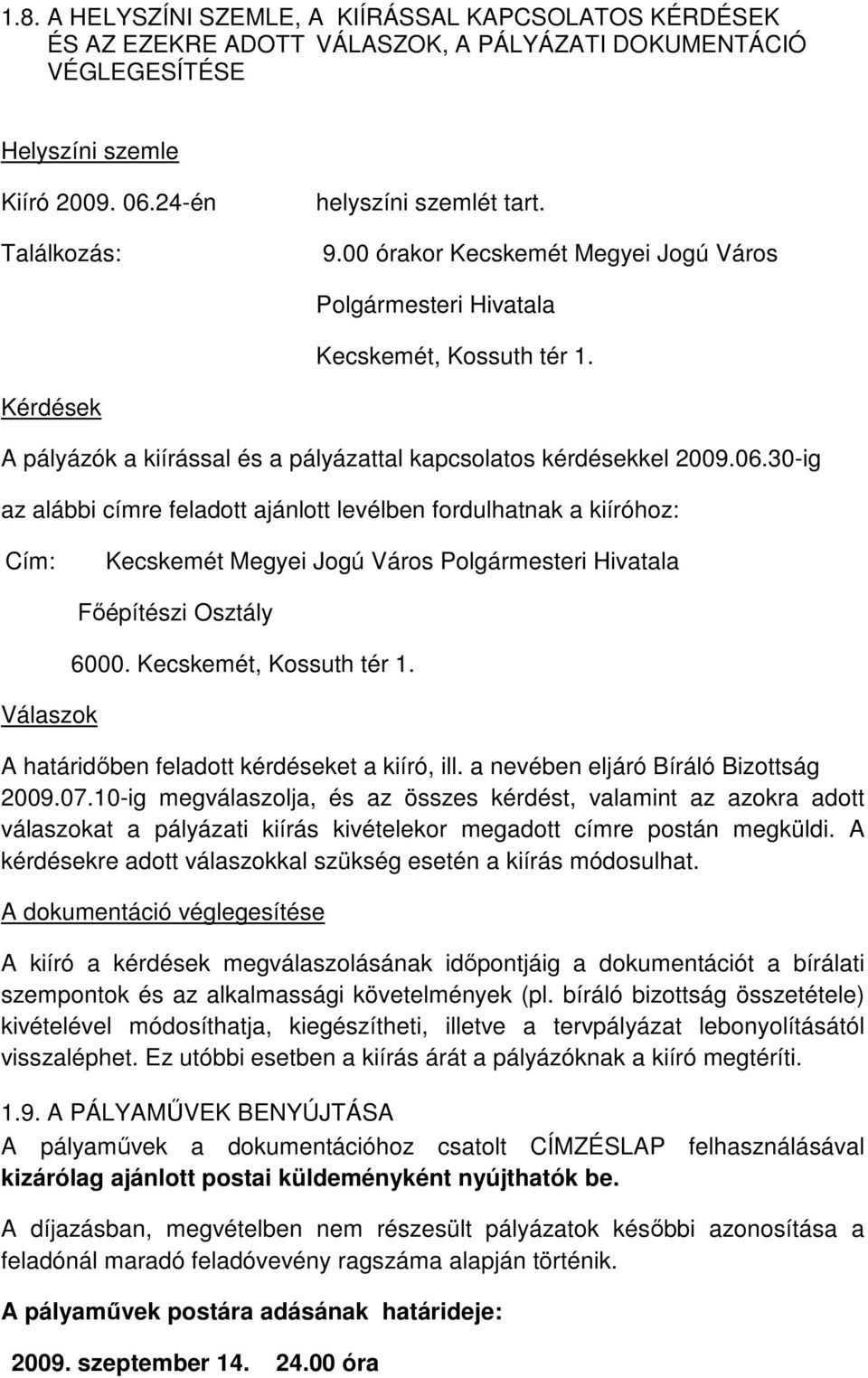 1.8. A HELYSZÍNI SZEMLE, A KIÍRÁSSAL KAPCSOLATOS KÉRDÉSEK ÉS AZ EZEKRE ADOTT VÁLASZOK, A PÁLYÁZATI DOKUMENTÁCIÓ VÉGLEGESÍTÉSE

Helyszíni szemle

Kiíró 2009. 06.24-én helyszíni szemlét tart.

Találkozás: 9.00 órakor Kecskemét Megyei Jogú Város Polgármesteri Hivatala Kecskemét, Kossuth tér 1.

Kérdések

A pályázók a kiírással és a pályázattal kapcsolatos kérdésekkel 2009.06.30-ig az alábbi címre feladott ajánlott levélben fordulhatnak a kiíróhoz:

Cím: Kecskemét Megyei Jogú Város Polgármesteri Hivatala Főépítészi Osztály 6000. Kecskemét, Kossuth tér 1.

Válaszok

A határidőben feladott kérdéseket a kiíró, ill. a nevében eljáró Bíráló Bizottság 2009.07.10-ig megválaszolja, és az összes kérdést, valamint az azokra adott válaszokat a pályázati kiírás kivételekor megadott címre postán megküldi. A kérdésekre adott válaszokkal szükség esetén a kiírás módosulhat.

A dokumentáció véglegesítése

A kiíró a kérdések megválaszolásának időpontjáig a dokumentációt a bírálati szempontok és az alkalmassági követelmények (pl. bíráló bizottság összetétele) kivételével módosíthatja, kiegészítheti, illetve a tervpályázat lebonyolításától visszaléphet. Ez utóbbi esetben a kiírás árát a pályázóknak a kiíró megtéríti.

1.9. A PÁLYAMŰVEK BENYÚJTÁSA
A pályaművek a dokumentációhoz csatolt CÍMZÉSLAP felhasználásával kizárólag ajánlott postai küldeményként nyújthatók be.

A díjazásban, megvételben nem részesült pályázatok későbbi azonosítása a feladónál maradó feladóvevény ragszáma alapján történik.

A pályaművek postára adásának határideje:

2009. szeptember 14. 24.00 óra